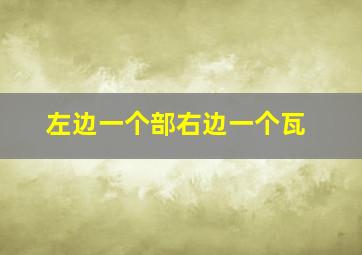 左边一个部右边一个瓦